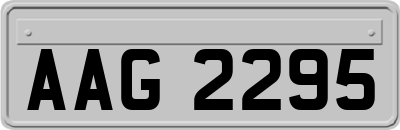 AAG 2295